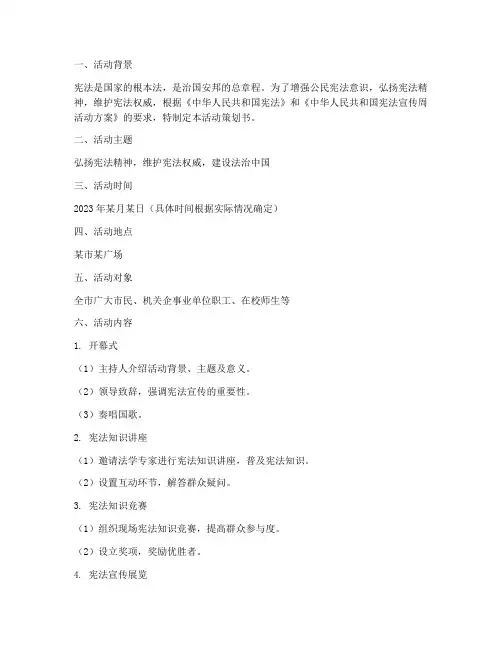 一、活动背景

宪法是国家的根本法，是治国安邦的总章程。为了增强公民宪法意识，弘扬宪法精神，维护宪法权威，根据《中华人民共和国宪法》和《中华人民共和国宪法宣传周活动方案》的要求，特制定本活动策划书。

二、活动主题

弘扬宪法精神，维护宪法权威，建设法治中国

三、活动时间

2023年某月某日（具体时间根据实际情况确定）

四、活动地点

某市某广场

五、活动对象

全市广大市民、机关企事业单位职工、在校师生等

六、活动内容

1. 开幕式

（1）主持人介绍活动背景、主题及意义。

（2）领导致辞，强调宪法宣传的重要性。

（3）奏唱国歌。

2. 宪法知识讲座

（1）邀请法学专家进行宪法知识讲座，普及宪法知识。

（2）设置互动环节，解答群众疑问。

3. 宪法知识竞赛

（1）组织现场宪法知识竞赛，提高群众参与度。

（2）设立奖项，奖励优胜者。

4. 宪法宣传展览